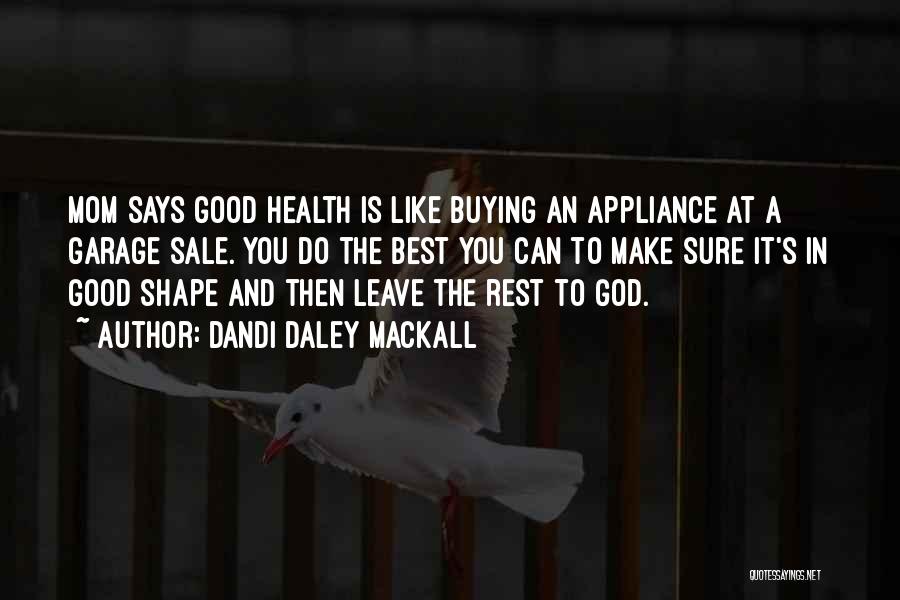 MOM SAYS GOOD HEALTH IS LIKE BUYING AN APPLIANCE AT A GARAGE SALE. YOU DO THE BEST YOU CAN TO MAKE SURE IT'S IN GOOD SHAPE AND THEN LEAVE THE REST TO GOD.
~ AUTHOR: DANDI DALEY MACKALL

QUOTESSAYINGS.NET